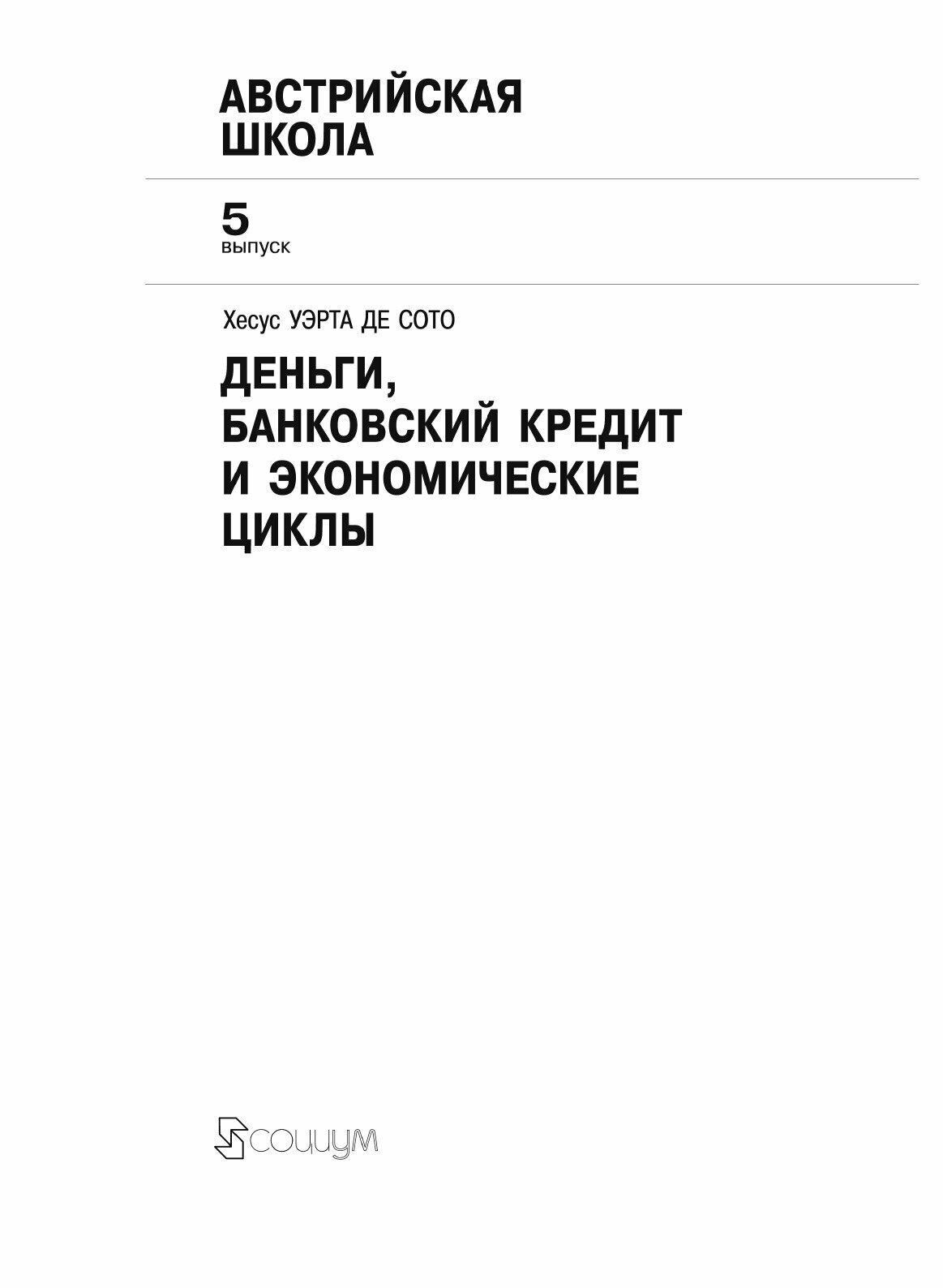 АВСТРИЙСКАЯ
ШКОЛА

5
выпуск

Хесус УЭРТА ДЕ СОТО

ДЕНЬГИ,
БАНКОВСКИЙ КРЕДИТ
И ЭКОНОМИЧЕСКИЕ
ЦИКЛЫ

СОЦИУМ